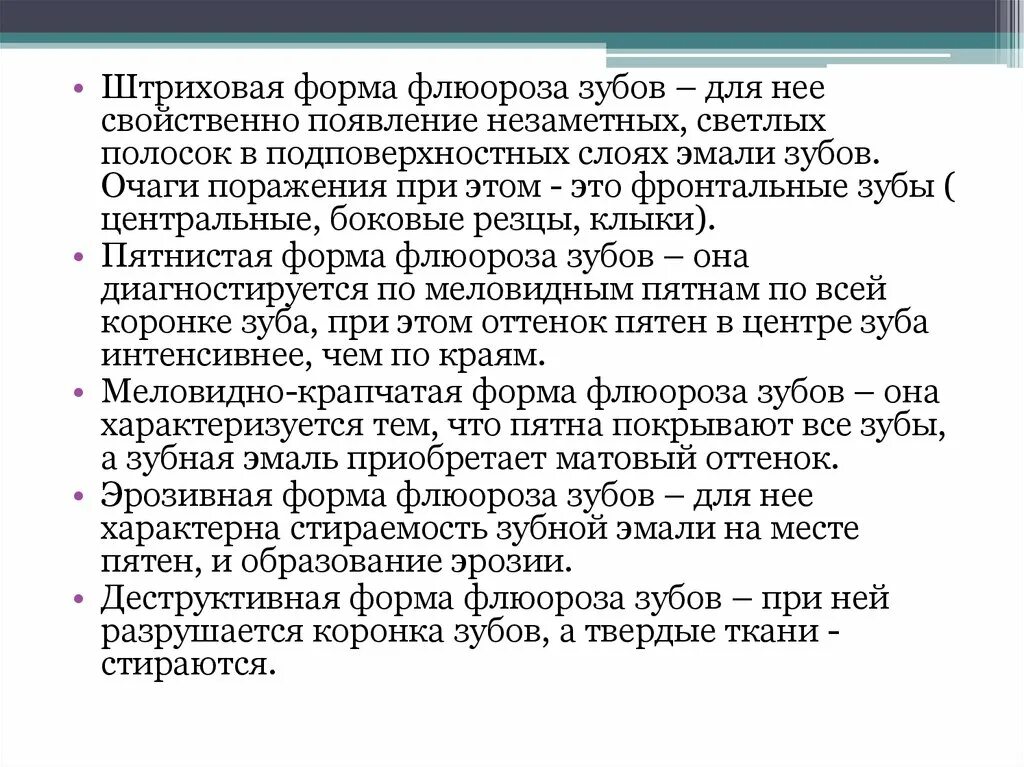 • Штриховая форма флюороза зубов – для нее свойственно появление незаметных, светлых полосок в подповерхностных слоях эмали зубов. Очаги поражения при этом - это фронтальные зубы ( центральные, боковые резцы, клыки).
• Пятнистая форма флюороза зубов – она диагностируется по меловидным пятнам по всей коронке зуба, при этом оттенок пятен в центре зуба интенсивнее, чем по краям.
• Меловидно-крапчатая форма флюороза зубов – она характеризуется тем, что пятна покрывают все зубы, а зубная эмаль приобретает матовый оттенок.
• Эрозивная форма флюороза зубов – для нее характерна стираемость зубной эмали на месте пятен, и образование эрозии.
• Деструктивная форма флюороза зубов – при ней разрушается коронка зубов, а твердые ткани - стираются.